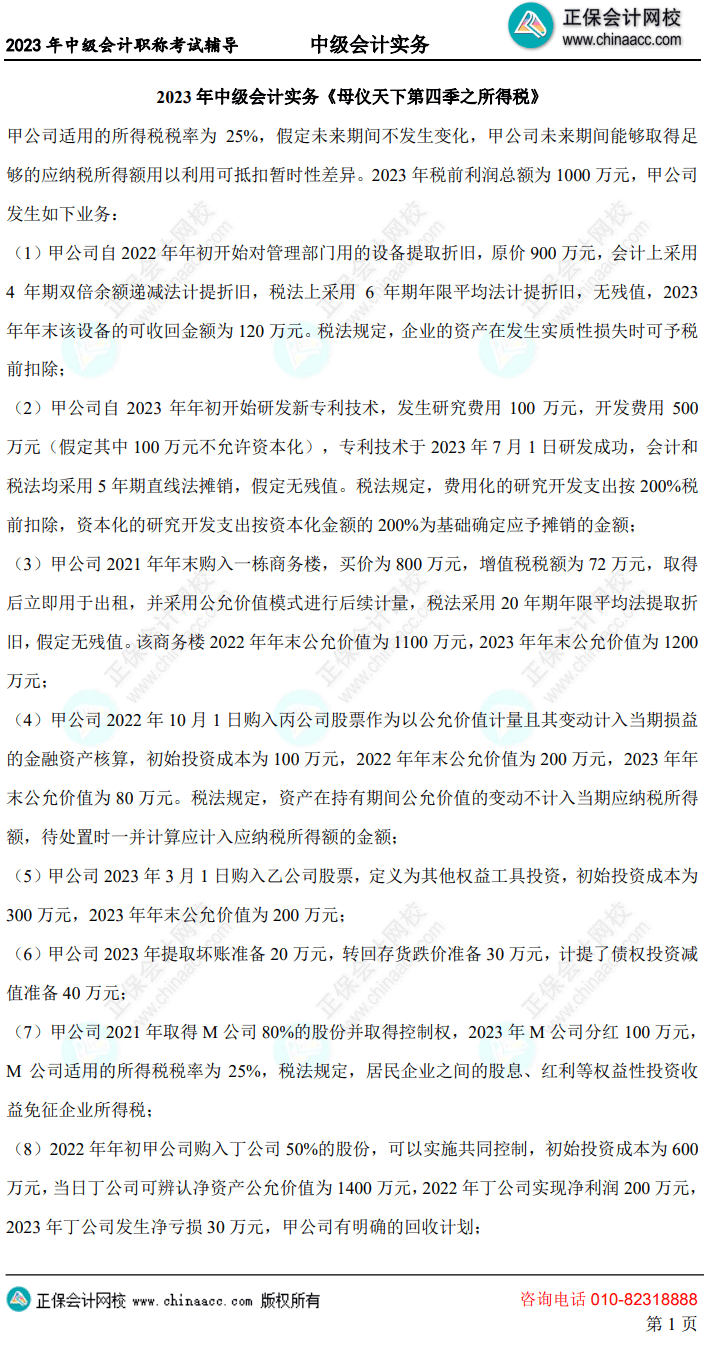 2023 年中级会计职称考试辅导　　中级会计实务

正保会计网校
www.chinaacc.com

2023 年中级会计实务《母仪天下第四季之所得税》

甲公司适用的所得税税率为 25%，假定未来期间不发生变化，甲公司未来期间能够取得足够的应纳税所得额用以利用可抵扣暂时性差异。2023 年税前利润总额为 1000 万元，甲公司发生如下业务：

（1）甲公司自 2022 年年初开始对管理部门用的设备提取折旧，原价 900 万元，会计上采用 4 年期双倍余额递减法计提折旧，税法上采用 6 年期年限平均法计提折旧，无残值，2023 年年末该设备的可收回金额为 120 万元。税法规定，企业的资产在发生实质性损失时可予税前扣除；

（2）甲公司自 2023 年年初开始研发新专利技术，发生研究费用 100 万元，开发费用 500 万元（假定其中 100 万元不允许资本化），专利技术于 2023 年 7 月 1 日研发成功，会计和税法均采用 5 年期直线法摊销，假定无残值。税法规定，费用化的研究开发支出按 200%税前扣除，资本化的研究开发支出按资本化金额的 200%为基础确定应予摊销的金额；

（3）甲公司 2021 年年末购入一栋商务楼，买价为 800 万元，增值税税额为 72 万元，取得后立即用于出租，并采用公允价值模式进行后续计量，税法采用 20 年期年限平均法提取折旧，假定无残值。该商务楼 2022 年年末公允价值为 1100 万元，2023 年年末公允价值为 1200 万元；

（4）甲公司 2022 年 10 月 1 日购入丙公司股票作为以公允价值计量且其变动计入当期损益的金融资产核算，初始投资成本为 100 万元，2022 年年末公允价值为 200 万元，2023 年年末公允价值为 80 万元。税法规定，资产在持有期间公允价值的变动不计入当期应纳税所得额，待处置时一并计算应计入应纳税所得额的金额；

（5）甲公司 2023 年 3 月 1 日购入乙公司股票，定义为其他权益工具投资，初始投资成本为 300 万元，2023 年年末公允价值为 200 万元；

（6）甲公司 2023 年提取坏账准备 20 万元，转回存货跌价准备 30 万元，计提了债权投资减值准备 40 万元；

（7）甲公司 2021 年取得 M 公司 80%的股份并取得控制权，2023 年 M 公司分红 100 万元，M 公司适用的所得税税率为 25%，税法规定，居民企业之间的股息、红利等权益性投资收益免征企业所得税；

（8）2022 年年初甲公司购入丁公司 50%的股份，可以实施共同控制，初始投资成本为 600 万元，当日丁公司可辨认净资产公允价值为 1400 万元，2022 年丁公司实现净利润 200 万元，2023 年丁公司发生净亏损 30 万元，甲公司有明确的回收计划；

正保会计网校 www.chinaacc.com 版权所有　　咨询电话 010-82318888
第 1 页